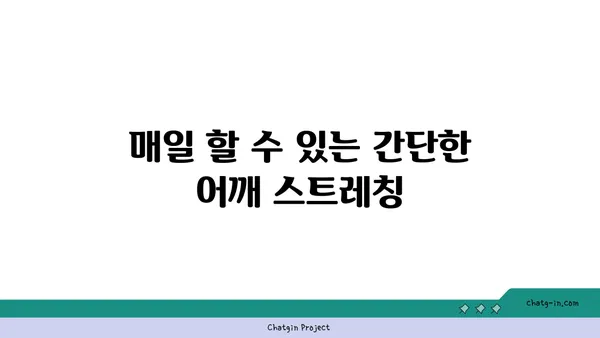 매일 할 수 있는 간단한 어깨 스트레칭

chatg-in.com

Chatgin Project